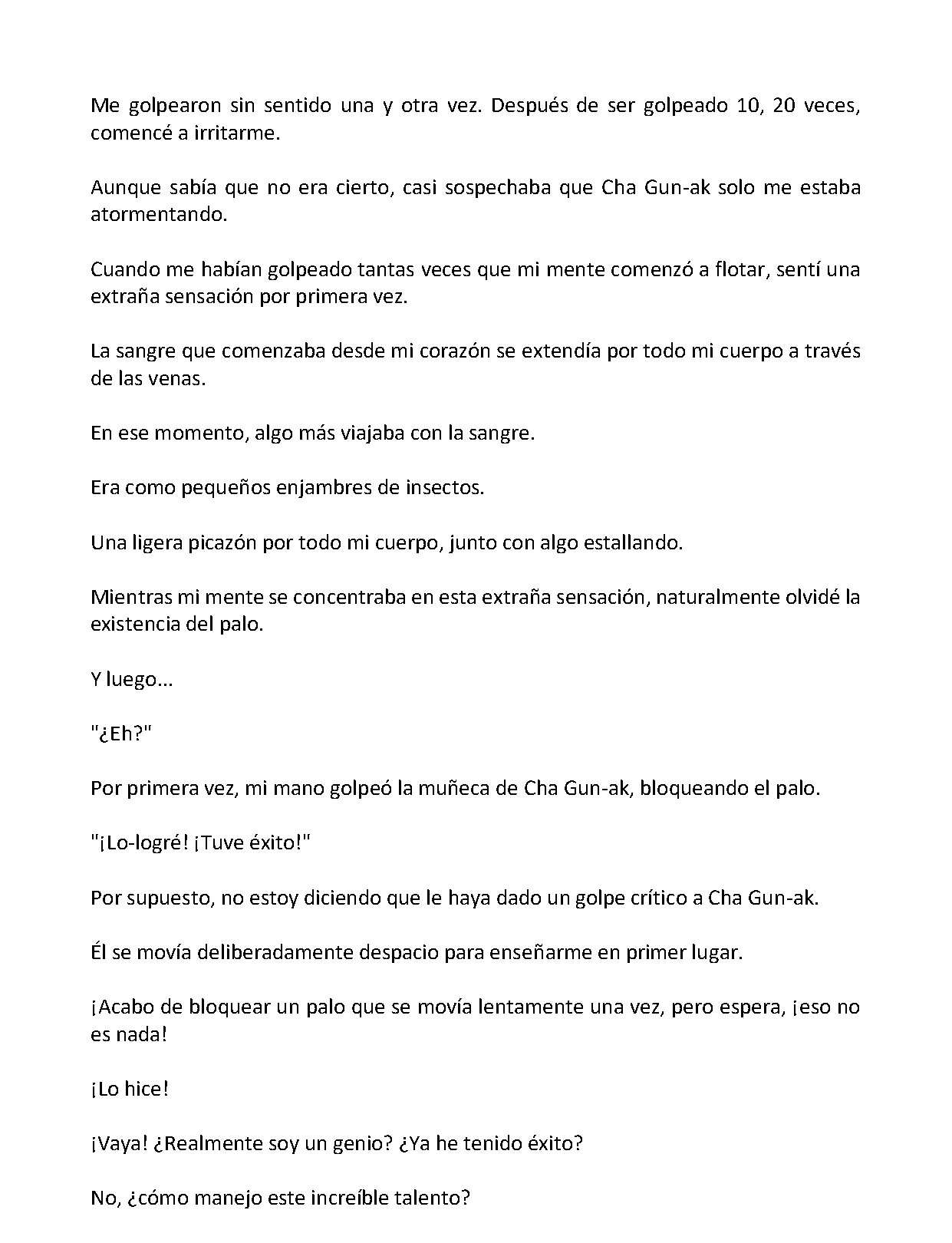 Me golpearon sin sentido una y otra vez. Después de ser golpeado 10, 20 veces, comencé a irritarme.

Aunque sabía que no era cierto, casi sospechaba que Cha Gun-ak solo me estaba atormentando.

Cuando me habían golpeado tantas veces que mi mente comenzó a flotar, sentí una extraña sensación por primera vez.

La sangre que comenzaba desde mi corazón se extendía por todo mi cuerpo a través de las venas.

En ese momento, algo más viajaba con la sangre.

Era como pequeños enjambres de insectos.

Una ligera picazón por todo mi cuerpo, junto con algo estallando.

Mientras mi mente se concentraba en esta extraña sensación, naturalmente olvidé la existencia del palo.

Y luego...

"¿Eh?"

Por primera vez, mi mano golpeó la muñeca de Cha Gun-ak, bloqueando el palo.

"¡Lo-logré! ¡Tuve éxito!"

Por supuesto, no estoy diciendo que le haya dado un golpe crítico a Cha Gun-ak.

Él se movía deliberadamente despacio para enseñarme en primer lugar.

¡Acabo de bloquear un palo que se movía lentamente una vez, pero espera, ¡eso no es nada!

¡Lo hice!

¡Vaya! ¿Realmente soy un genio? ¿Ya he tenido éxito?

No, ¿cómo manejo este increíble talento?